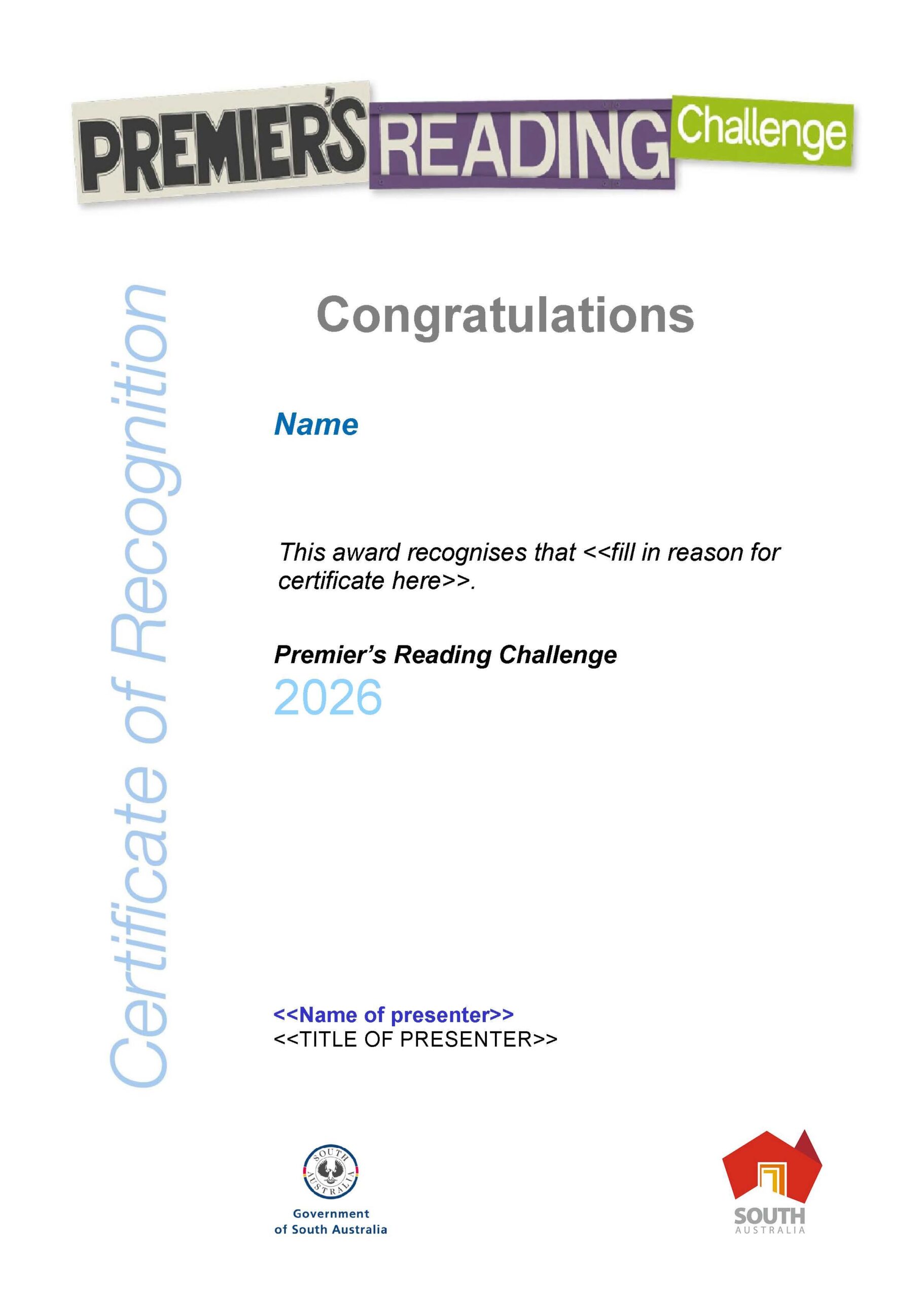 PREMIER'S READING Challenge

Certificate of Recognition

Congratulations

Name

This award recognises that <<fill in reason for certificate here>>.

Premier's Reading Challenge
2026

<<Name of presenter>>
<<TITLE OF PRESENTER>>

SOUTH AUSTRALIA
Government of South Australia

SOUTH
AUSTRALIA